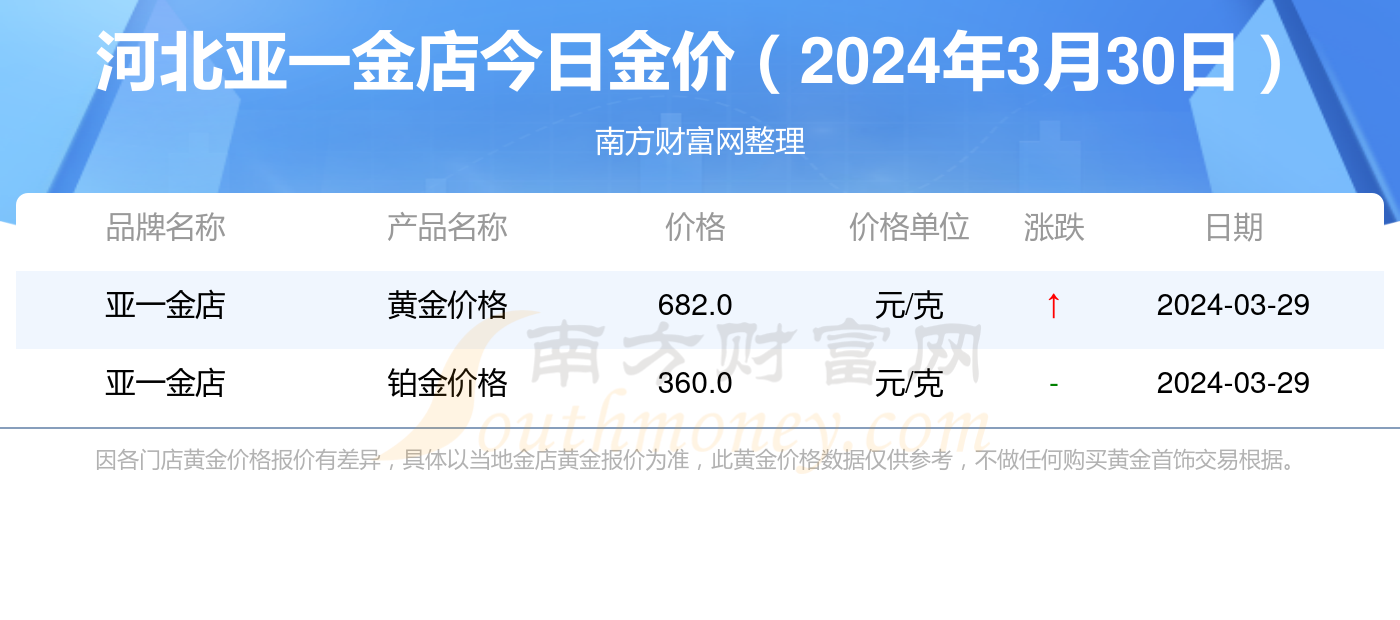 河北亚一金店今日金价（2024年3月30日）

南方财富网整理

| 品牌名称 | 产品名称 | 价格 | 价格单位 | 涨跌 | 日期 |
|---|---|---|---|---|---|
| 亚一金店 | 黄金价格 | 682.0 | 元/克 | ↑ | 2024-03-29 |
| 亚一金店 | 铂金价格 | 360.0 | 元/克 | - | 2024-03-29 |

南方财富网
Southmoney.com

因各门店黄金价格报价有差异，具体以当地金店黄金报价为准，此黄金价格数据仅供参考，不做任何购买黄金首饰交易根据。